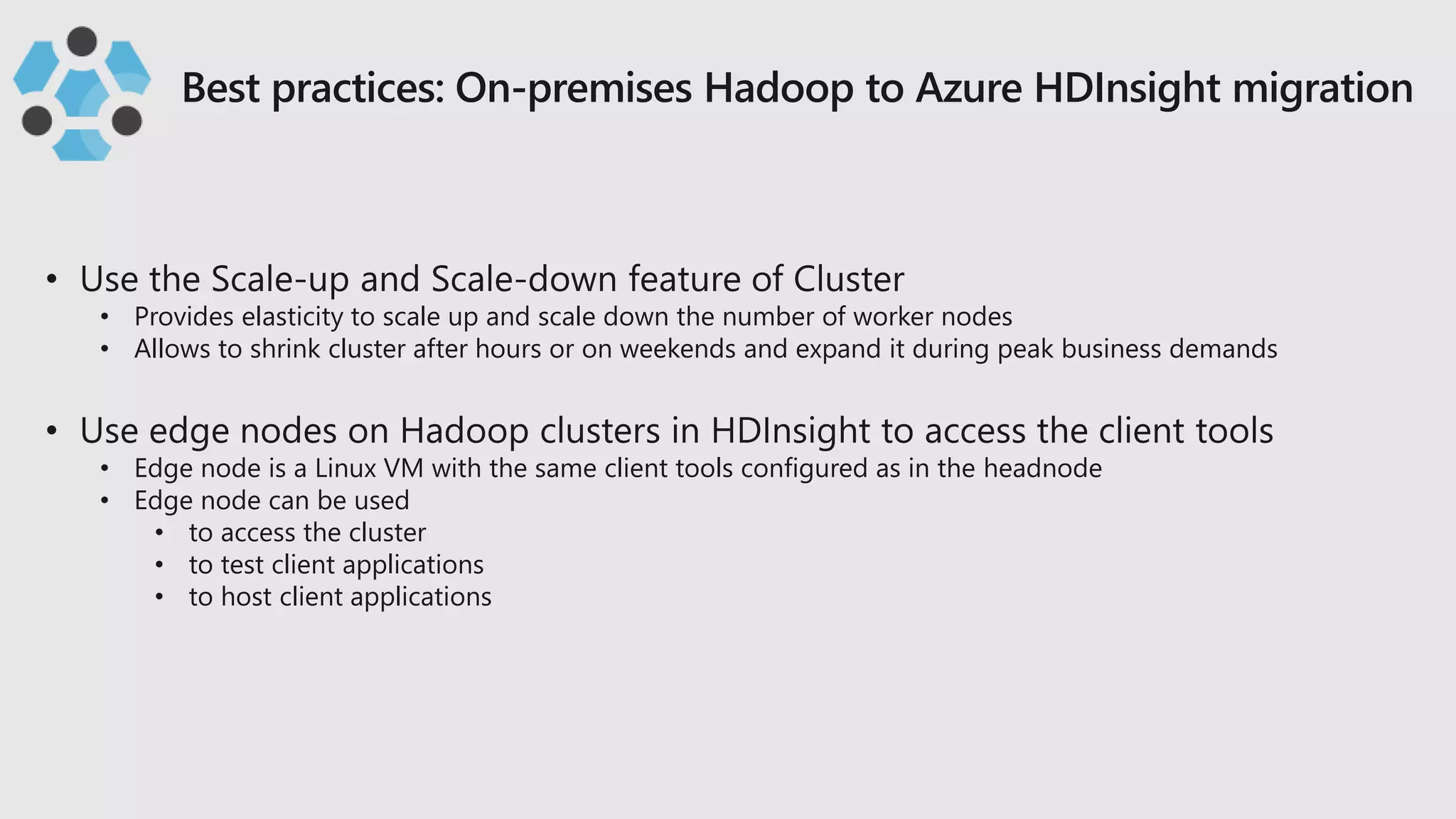 Best practices: On-premises Hadoop to Azure HDInsight migration

• Use the Scale-up and Scale-down feature of Cluster
  • Provides elasticity to scale up and scale down the number of worker nodes
  • Allows to shrink cluster after hours or on weekends and expand it during peak business demands

• Use edge nodes on Hadoop clusters in HDInsight to access the client tools
  • Edge node is a Linux VM with the same client tools configured as in the headnode
  • Edge node can be used
    • to access the cluster
    • to test client applications
    • to host client applications